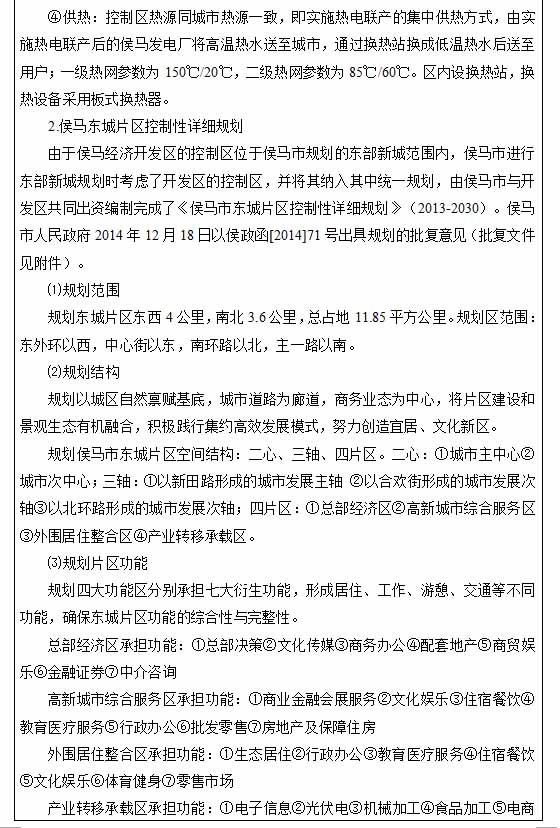 ④供热：控制区热源同城市热源一致，即实施热电联产的集中供热方式，由实施热电联产后的侯马发电厂将高温热水送至城市，通过换热站换成低温热水后送至用户；一级热网参数为 150℃/20℃，二级热网参数为 85℃/60℃。区内设换热站，换热设备采用板式换热器。

2.侯马东城片区控制性详细规划

由于侯马经济开发区的控制区位于侯马市规划的东部新城范围内，侯马市进行东部新城规划时考虑了开发区的控制区，并将其纳入其中统一规划，由侯马市与开发区共同出资编制完成了《侯马市东城片区控制性详细规划》（2013-2030）。侯马市人民政府 2014 年 12 月 18 日以侯政函[2014]71 号出具规划的批复意见（批复文件见附件）。

⑴规划范围

规划东城片区东西 4 公里，南北 3.6 公里，总占地 11.85 平方公里。规划区范围：东外环以西，中心街以东，南环路以北，主一路以南。

⑵规划结构

规划以城区自然禀赋基底，城市道路为廊道，商务业态为中心，将片区建设和景观生态有机融合，积极践行集约高效发展模式，努力创造宜居、文化新区。

规划侯马市东城片区空间结构：二心、三轴、四片区。二心：①城市主中心②城市次中心；三轴：①以新田路形成的城市发展主轴 ②以合欢街形成的城市发展次轴③以北环路形成的城市发展次轴；四片区：①总部经济区②高新城市综合服务区③外围居住整合区④产业转移承载区。

⑶规划片区功能

规划四大功能区分别承担七大衍生功能，形成居住、工作、游憩、交通等不同功能，确保东城片区功能的综合性与完整性。

总部经济区承担功能：①总部决策②文化传媒③商务办公④配套地产⑤商贸娱乐⑥金融证券⑦中介咨询

高新城市综合服务区承担功能：①商业金融会展服务②文化娱乐③住宿餐饮④教育医疗服务⑤行政办公⑥批发零售⑦房地产及保障住房

外围居住整合区承担功能：①生态居住②行政办公③教育医疗服务④住宿餐饮⑤文化娱乐⑥体育健身⑦零售市场

产业转移承载区承担功能：①电子信息②光伏电③机械加工④食品加工⑤电商